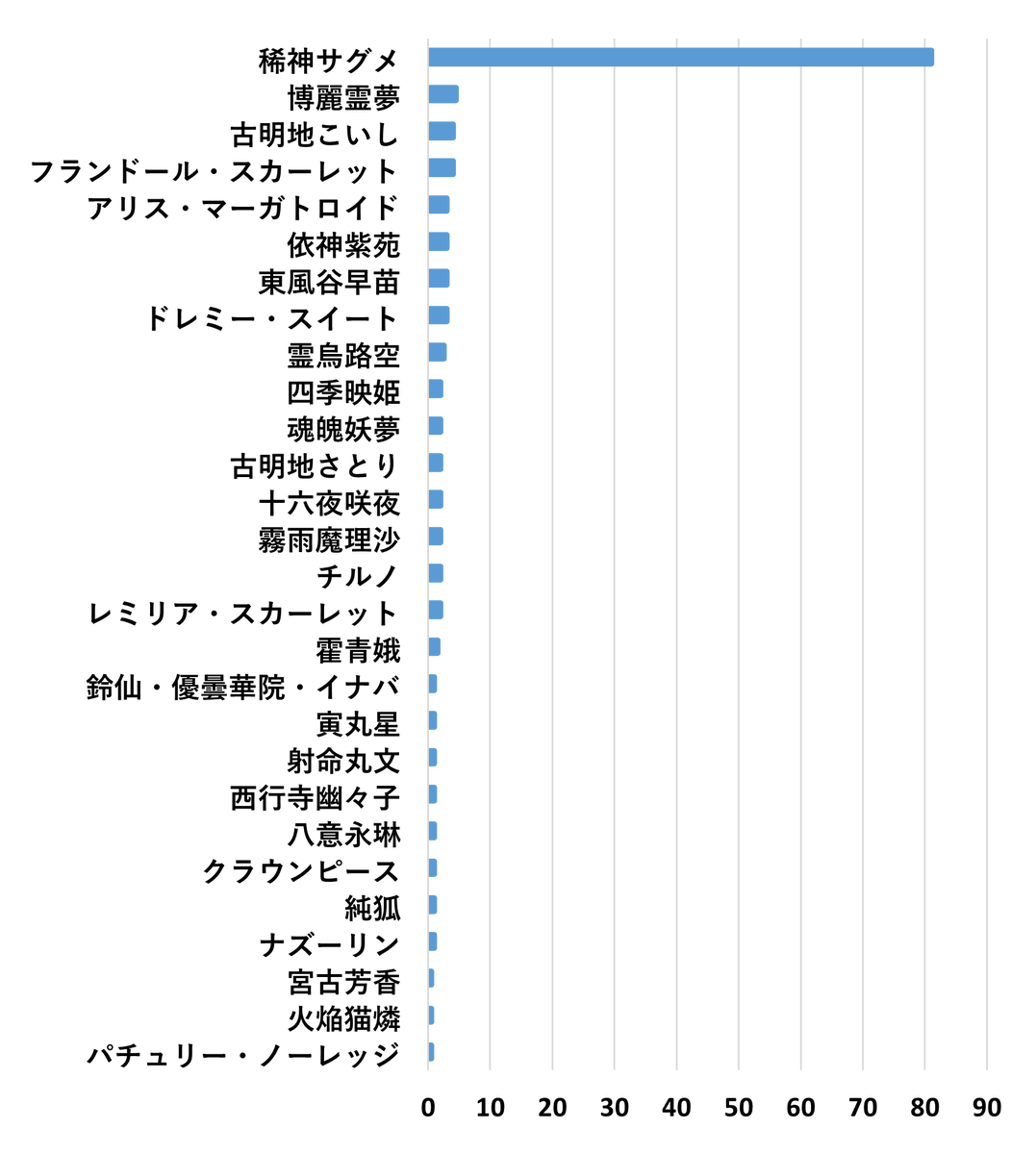 稀神サグメ
博麗霊夢
古明地こいし
フランドール・スカーレット
アリス・マーガトロイド
依神紫苑
東風谷早苗
ドレミー・スイート
霊烏路空
四季映姫
魂魄妖夢
古明地さとり
十六夜咲夜
霧雨魔理沙
チルノ
レミリア・スカーレット
霍青娥
鈴仙・優曇華院・イナバ
寅丸星
射命丸文
西行寺幽々子
八意永琳
クラウンピース
純狐
ナズーリン
宮古芳香
火焔猫燐
パチュリー・ノーレッジ

0 10 20 30 40 50 60 70 80 90